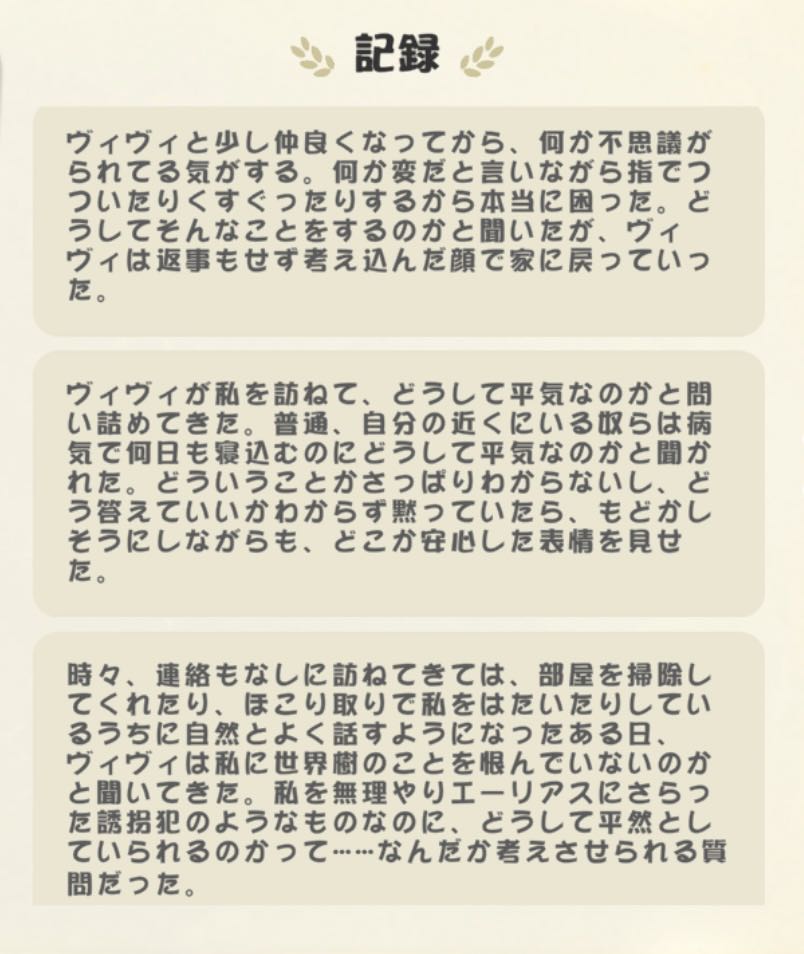 記録

ヴィヴィと少し仲良くなってから、何か不思議がられてる気がする。何か変だと言いながら指でつついたりくすぐったりするから本当に困った。どうしてそんなことをするのかと聞いたが、ヴィヴィは返事もせず考え込んだ顔で家に戻っていった。

ヴィヴィが私を訪ねて、どうして平気なのかと問い詰めてきた。普通、自分の近くにいる奴らは病気で何日も寝込むのにどうして平気なのかと聞かれた。どういうことかさっぱりわからないし、どう答えていいかわからず黙っていたら、もどかしそうにしながらも、どこか安心した表情を見せた。

時々、連絡もなしに訪ねてきては、部屋を掃除してくれたり、ほこり取りで私をはたいたりしているうちに自然とよく話すようになったある日、ヴィヴィは私に世界樹のことを恨んでいないのかと聞いてきた。私を無理やりエーリアスにさらった誘拐犯のようなものなのに、どうして平然としていられるのかって……なんだか考えさせられる質問だった。